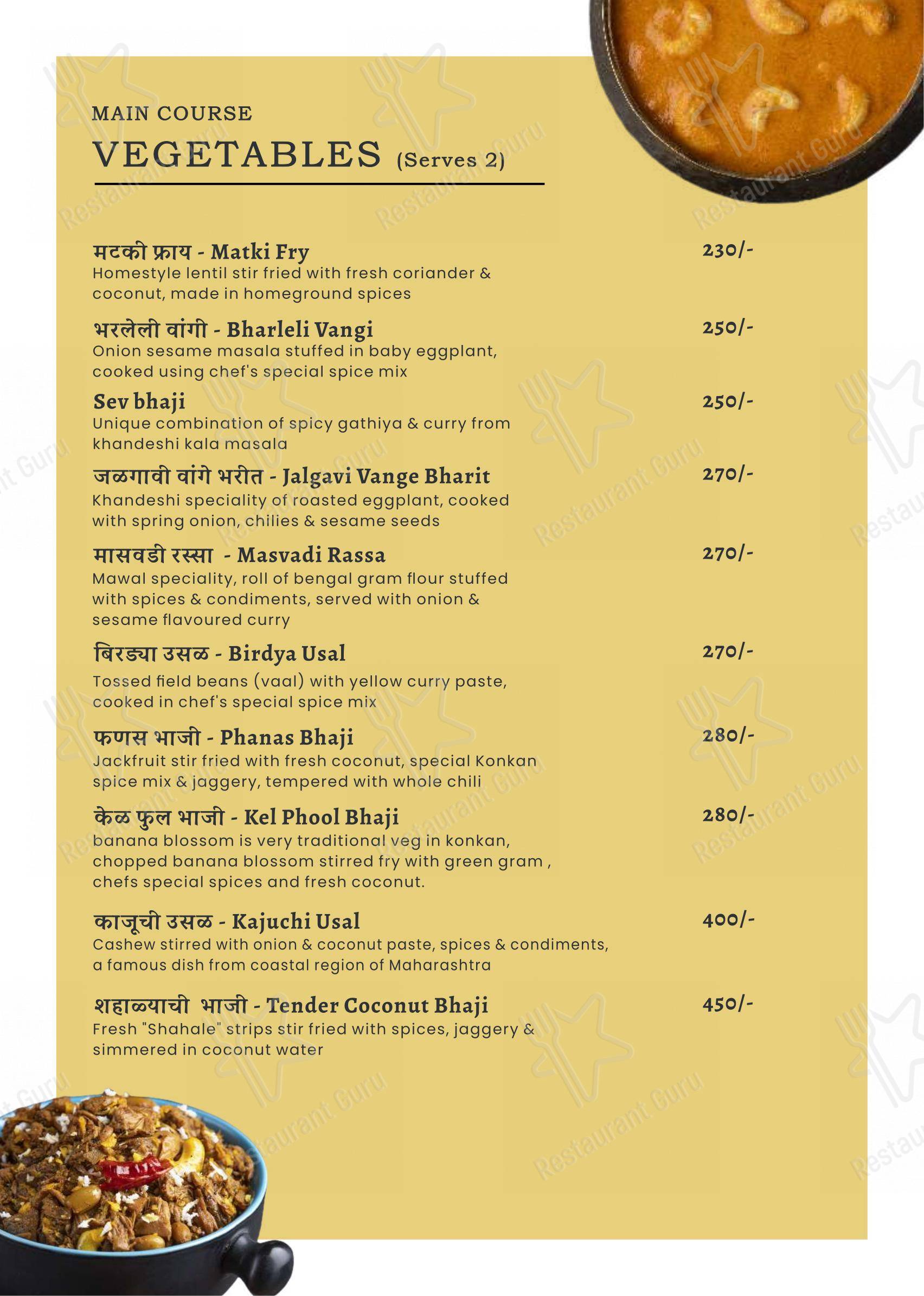 MAIN COURSE
VEGETABLES (Serves 2)

मटकी फ्राय - Matki Fry
230/-
Homestyle lentil stir fried with fresh coriander & coconut, made in homeground spices

भरलेली वांगी - Bharleli Vangi
250/-
Onion sesame masala stuffed in baby eggplant, cooked using chef's special spice mix

Sev bhaji
250/-
Unique combination of spicy gathiya & curry from khandeshi kala masala

जळगावी वांगे भरीत - Jalgavi Vange Bharit
270/-
Khandeshi speciality of roasted eggplant, cooked with spring onion, chilies & sesame seeds

मासवडी रस्सा - Masvadi Rassa
270/-
Mawal speciality, roll of bengal gram flour stuffed with spices & condiments, served with onion & sesame flavoured curry

बिरड्या उसळ - Birdya Usal
270/-
Tossed field beans (vaal) with yellow curry paste, cooked in chef's special spice mix

फणस भाजी - Phanas Bhaji
280/-
Jackfruit stir fried with fresh coconut, special Konkan spice mix & jaggery, tempered with whole chili

केळ फुल भाजी - Kel Phool Bhaji
280/-
banana blossom is very traditional veg in konkan, chopped banana blossom stirred fry with green gram , chefs special spices and fresh coconut.

काजूची उसळ - Kajuchi Usal
400/-
Cashew stirred with onion & coconut paste, spices & condiments, a famous dish from coastal region of Maharashtra

शहाळ्याची भाजी - Tender Coconut Bhaji
450/-
Fresh "Shahale" strips stir fried with spices, jaggery & simmered in coconut water

Restaurant Guru